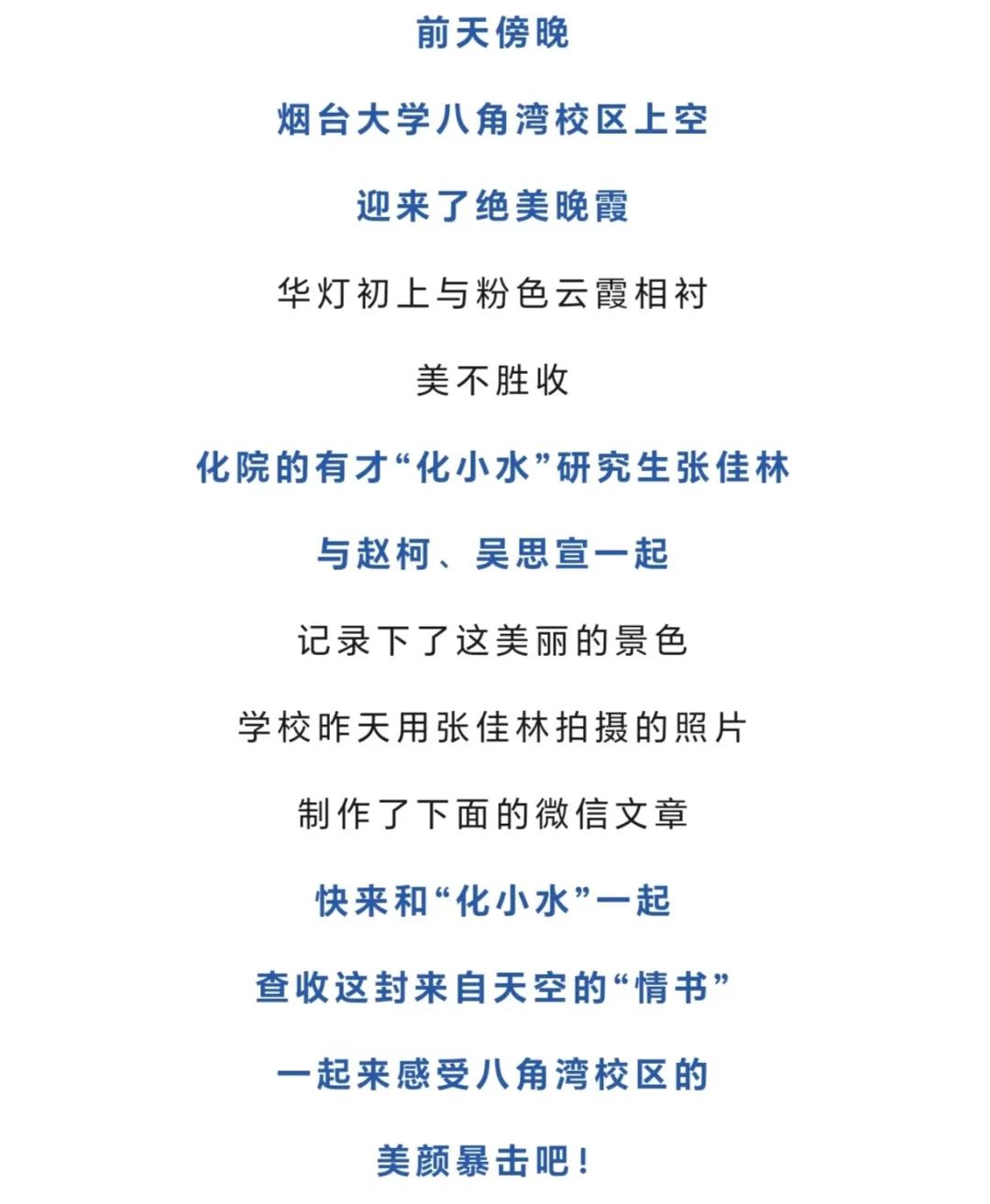 前天傍晚

烟台大学八角湾校区上空

迎来了绝美晚霞

华灯初上与粉色云霞相衬

美不胜收

化院的有才“化小水”研究生张佳林

与赵柯、吴思宣一起

记录下了这美丽的景色

学校昨天用张佳林拍摄的照片

制作了下面的微信文章

快来和“化小水”一起

查收这封来自天空的“情书”

一起来感受八角湾校区的

美颜暴击吧！